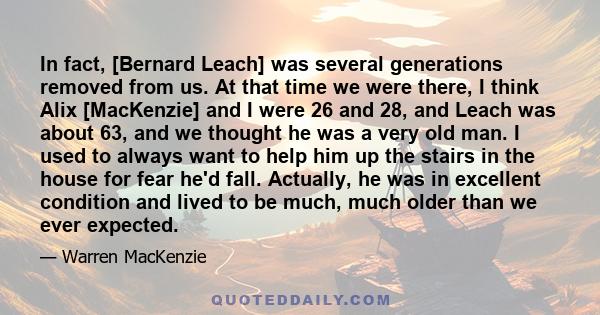 In fact, [Bernard Leach] was several generations removed from us. At that time we were there, I think Alix [MacKenzie] and I were 26 and 28, and Leach was about 63, and we thought he was a very old man. I used to always want to help him up the stairs in the house for fear he'd fall. Actually, he was in excellent condition and lived to be much, much older than we ever expected.

— Warren MacKenzie

QUOTEDDAILY.COM